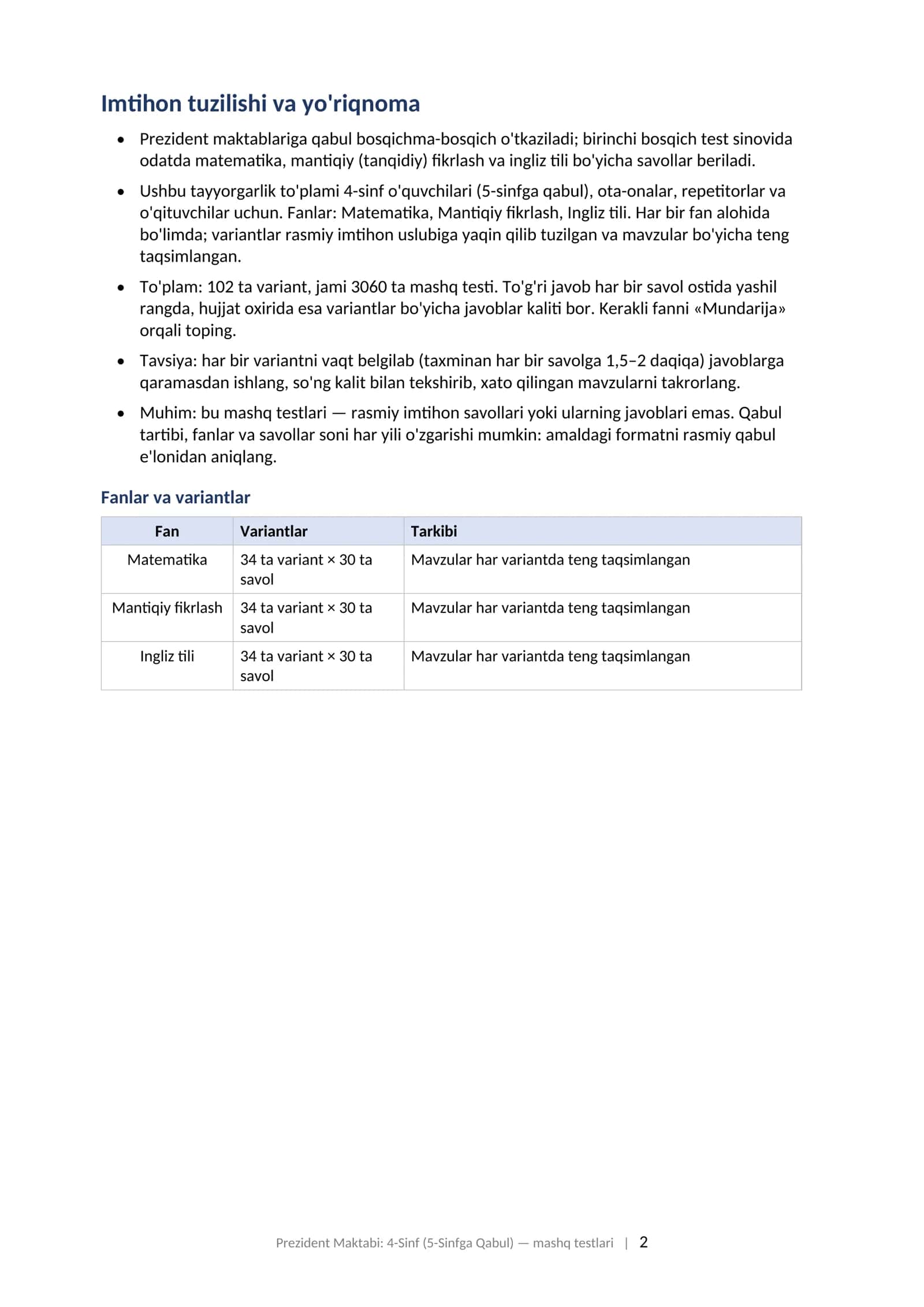 Imtihon tuzilishi va yo'riqnoma

• Prezident maktablariga qabul bosqichma-bosqich o'tkaziladi; birinchi bosqich test sinovida odatda matematika, mantiqiy (tanqidiy) fikrlash va ingliz tili bo'yicha savollar beriladi.

• Ushbu tayyorgarlik to'plami 4-sinf o'quvchilari (5-sinfga qabul), ota-onalar, repetitorlar va o'qituvchilar uchun. Fanlar: Matematika, Mantiqiy fikrlash, Ingliz tili. Har bir fan alohida bo'limda; variantlar rasmiy imtihon uslubiga yaqin qilib tuzilgan va mavzular bo'yicha teng taqsimlangan.

• To'plam: 102 ta variant, jami 3060 ta mashq testi. To'g'ri javob har bir savol ostida yashil rangda, hujjat oxirida esa variantlar bo'yicha javoblar kaliti bor. Kerakli fanni «Mundarija» orqali toping.

• Tavsiya: har bir variantni vaqt belgilab (taxminan har bir savolga 1,5–2 daqiqa) javoblarga qaramasdan ishlang, so'ng kalit bilan tekshirib, xato qilingan mavzularni takrorlang.

• Muhim: bu mashq testlari — rasmiy imtihon savollari yoki ularning javoblari emas. Qabul tartibi, fanlar va savollar soni har yili o'zgarishi mumkin: amaldagi formatni rasmiy qabul e'lonidan aniqlang.

Fanlar va variantlar

| Fan | Variantlar | Tarkibi |
|---|---|---|
| Matematika | 34 ta variant × 30 ta savol | Mavzular har variantda teng taqsimlangan |
| Mantiqiy fikrlash | 34 ta variant × 30 ta savol | Mavzular har variantda teng taqsimlangan |
| Ingliz tili | 34 ta variant × 30 ta savol | Mavzular har variantda teng taqsimlangan |

Prezident Maktabi: 4-Sinf (5-Sinfga Qabul) — mashq testlari | 2